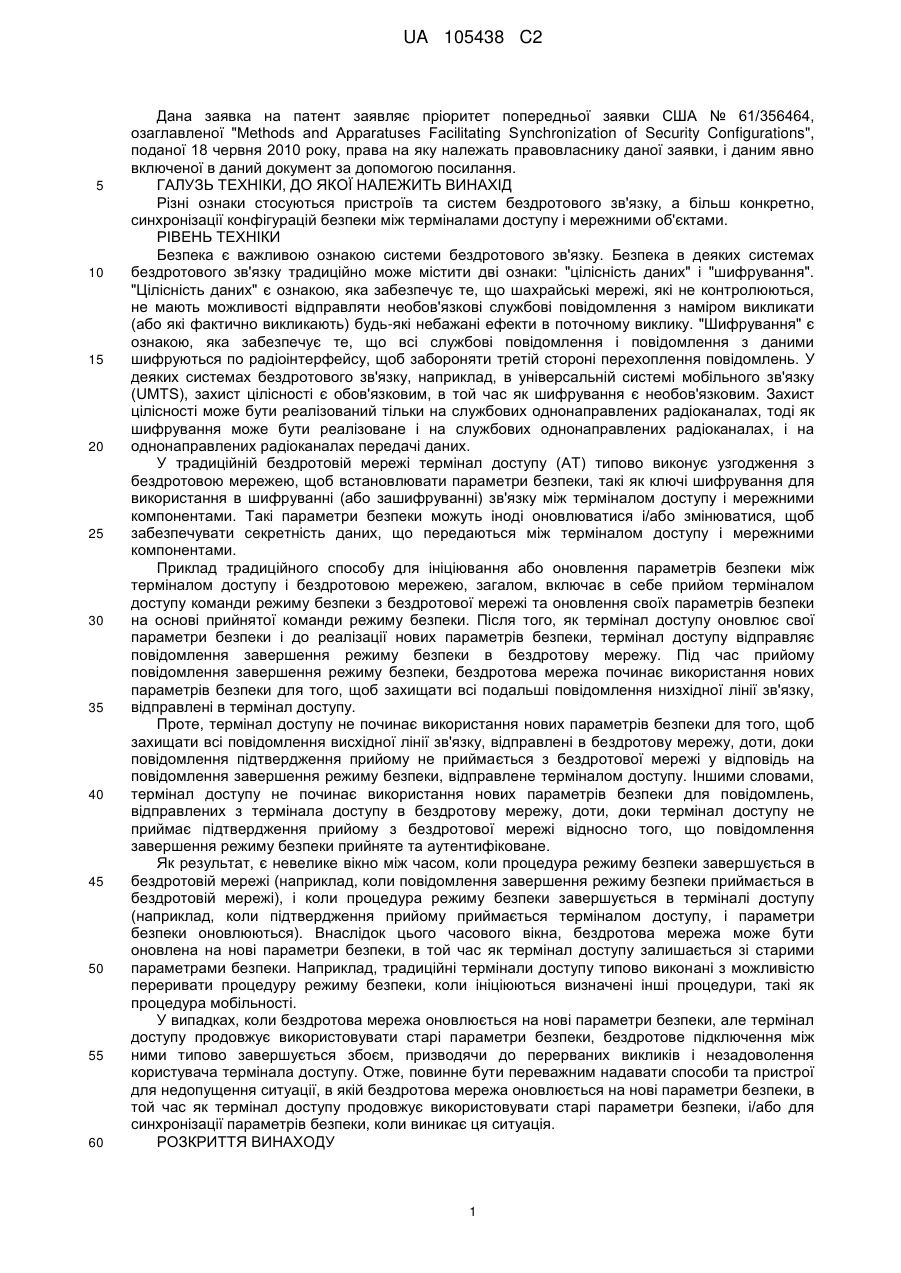 UA 105438 C2

Дана заявка на патент заявляє пріоритет попередньої заявки США № 61/356464, озаглавленої "Methods and Apparatuses Facilitating Synchronization of Security Configurations", поданої 18 червня 2010 року, права на яку належать правовласнику даної заявки, і даним явно включеної в даний документ за допомогою посилання.

5 ГАЛУЗЬ ТЕХНІКИ, ДО ЯКОЇ НАЛЕЖИТЬ ВИНАХІД

Різні ознаки стосуються пристроїв та систем бездротового зв'язку, а більш конкретно, синхронізації конфігурацій безпеки між терміналами доступу і мережними об'єктами.

РІВЕНЬ ТЕХНІКИ

Безпека є важливою ознакою системи бездротового зв'язку. Безпека в деяких системах 10 бездротового зв'язку традиційно може містити дві ознаки: "цілісність даних" і "шифрування". "Цілісність даних" є ознакою, яка забезпечує те, що шахрайські мережі, які не контролюються, не мають можливості відправляти необов'язкові службові повідомлення з наміром викликати (або які фактично викликають) будь-які небажані ефекти в поточному виклику. "Шифрування" є ознакою, яка забезпечує те, що всі службові повідомлення і повідомлення з даними 15 шифруються по радіоінтерфейсу, щоб забороняти третій стороні перехоплення повідомлень. У деяких системах бездротового зв'язку, наприклад, в універсальній системі мобільного зв'язку (UMTS), захист цілісності є обов'язковим, в той час як шифрування є необов'язковим. Захист цілісності може бути реалізований тільки на службових однонаправлених радіоканалах, тоді як шифрування може бути реалізоване і на службових однонаправлених радіоканалах, і на 20 однонаправлених радіоканалах передачі даних.

У традиційній бездротовій мережі термінал доступу (AT) типово виконує узгодження з бездротовою мережею, щоб встановлювати параметри безпеки, такі як ключі шифрування для використання в шифруванні (або зашифруванні) зв'язку між терміналом доступу і мережними компонентами. Такі параметри безпеки можуть іноді оновлюватися і/або змінюватися, щоб 25 забезпечувати секретність даних, що передаються між терміналом доступу і мережними компонентами.

Приклад традиційного способу для ініціювання або оновлення параметрів безпеки між терміналом доступу і бездротовою мережею, загалом, включає в себе прийом терміналом доступу команди режиму безпеки з бездротової мережі та оновлення своїх параметрів безпеки 30 на основі прийнятої команди режиму безпеки. Після того, як термінал доступу оновлює свої параметри безпеки і до реалізації нових параметрів безпеки, термінал доступу відправляє повідомлення завершення режиму безпеки в бездротову мережу. Під час прийому повідомлення завершення режиму безпеки, бездротова мережа починає використання нових параметрів безпеки для того, щоб захищати всі подальші повідомлення низхідної лінії зв'язку, 35 відправлені в термінал доступу.

Проте, термінал доступу не починає використання нових параметрів безпеки для того, щоб захищати всі повідомлення висхідної лінії зв'язку, відправлені в бездротову мережу, доти, доки повідомлення підтвердження прийому не приймається з бездротової мережі у відповідь на повідомлення завершення режиму безпеки, відправлене терміналом доступу. Іншими словами, 40 термінал доступу не починає використання нових параметрів безпеки для повідомлень, відправлених з термінала доступу в бездротову мережу, доти, доки термінал доступу не приймає підтвердження прийому з бездротової мережі відносно того, що повідомлення завершення режиму безпеки прийняте та аутентифіковане.

Як результат, є невелике вікно між часом, коли процедура режиму безпеки завершується в 45 бездротовій мережі (наприклад, коли повідомлення завершення режиму безпеки приймається в бездротовій мережі), і коли процедура режиму безпеки завершується в терміналі доступу (наприклад, коли підтвердження прийому приймається терміналом доступу, і параметри безпеки оновлюються). Внаслідок цього часового вікна, бездротова мережа може бути оновлена на нові параметри безпеки, в той час як термінал доступу залишається зі старими 50 параметрами безпеки. Наприклад, традиційні термінали доступу типово виконані з можливістю переривати процедуру режиму безпеки, коли ініціюються визначені інші процедури, такі як процедура мобільності.

У випадках, коли бездротова мережа оновлюється на нові параметри безпеки, але термінал доступу продовжує використовувати старі параметри безпеки, бездротове підключення між 55 ними типово завершується збоєм, призводячи до перерваних викликів і незадоволення користувача термінала доступу. Отже, повинне бути переважним надавати способи та пристрої для недопущення ситуації, в якій бездротова мережа оновлюється на нові параметри безпеки, в той час як термінал доступу продовжує використовувати старі параметри безпеки, і/або для синхронізації параметрів безпеки, коли виникає ця ситуація.

60 РОЗКРИТТЯ ВИНАХОДУ

1